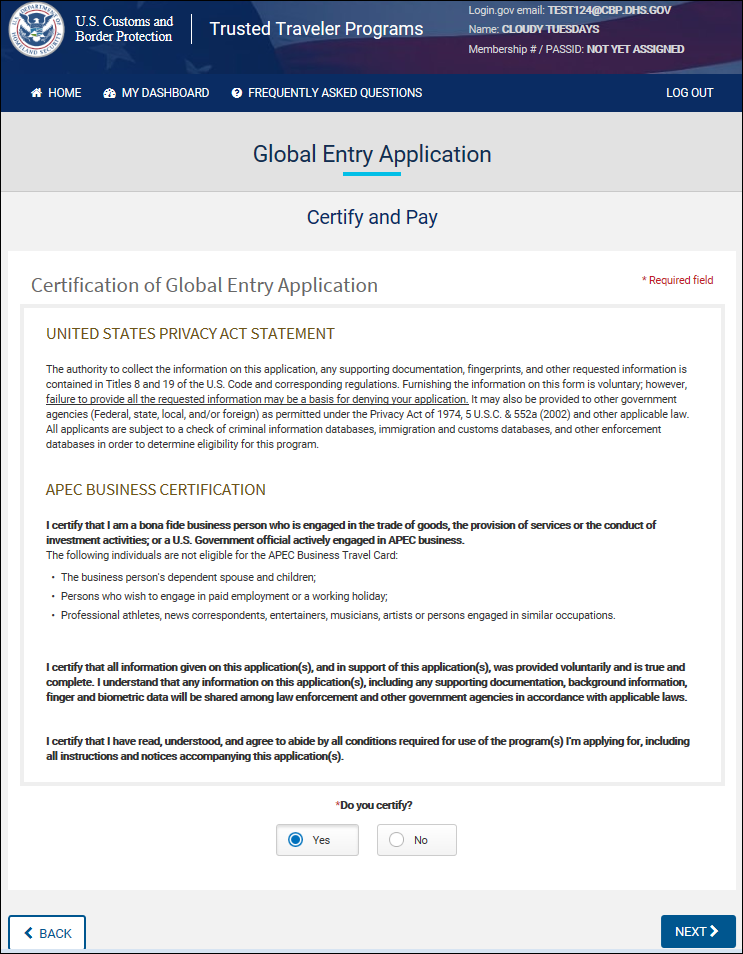 U.S. Customs and Border Protection

Trusted Traveler Programs

Login.gov email: TEST124@CBP.DHS.GOV
Name: CLOUDY TUESDAYS
Membership # / PASSID: NOT YET ASSIGNED

HOME   MY DASHBOARD   FREQUENTLY ASKED QUESTIONS   LOG OUT

Global Entry Application

Certify and Pay

Certification of Global Entry Application

* Required field

UNITED STATES PRIVACY ACT STATEMENT

The authority to collect the information on this application, any supporting documentation, fingerprints, and other requested information is contained in Titles 8 and 19 of the U.S. Code and corresponding regulations. Furnishing the information on this form is voluntary; however, failure to provide all the requested information may be a basis for denying your application. It may also be provided to other government agencies (Federal, state, local, and/or foreign) as permitted under the Privacy Act of 1974, 5 U.S.C. & 552a (2002) and other applicable law. All applicants are subject to a check of criminal information databases, immigration and customs databases, and other enforcement databases in order to determine eligibility for this program.

APEC BUSINESS CERTIFICATION

I certify that I am a bona fide business person who is engaged in the trade of goods, the provision of services or the conduct of investment activities; or a U.S. Government official actively engaged in APEC business.
The following individuals are not eligible for the APEC Business Travel Card:

• The business person's dependent spouse and children;
• Persons who wish to engage in paid employment or a working holiday;
• Professional athletes, news correspondents, entertainers, musicians, artists or persons engaged in similar occupations.

I certify that all information given on this application(s), and in support of this application(s), was provided voluntarily and is true and complete. I understand that any information on this application(s), including any supporting documentation, background information, finger and biometric data will be shared among law enforcement and other government agencies in accordance with applicable laws.

I certify that I have read, understood, and agree to abide by all conditions required for use of the program(s) I'm applying for, including all instructions and notices accompanying this application(s).

*Do you certify?

Yes   No

BACK   NEXT